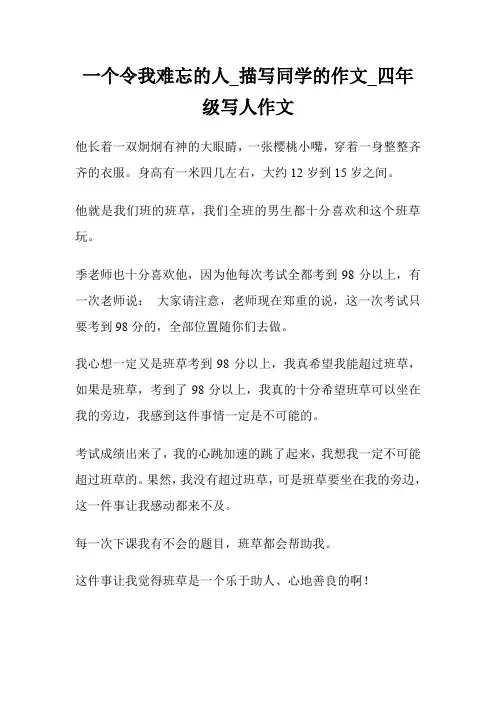 一个令我难忘的人_描写同学的作文_四年级写人作文

他长着一双炯炯有神的大眼睛，一张樱桃小嘴，穿着一身整整齐齐的衣服。身高有一米四几左右，大约 12 岁到 15 岁之间。

他就是我们班的班草，我们全班的男生都十分喜欢和这个班草玩。

季老师也十分喜欢他，因为他每次考试全都考到 98 分以上，有一次老师说： 大家请注意，老师现在郑重的说，这一次考试只要考到 98 分的，全部位置随你们去做。

我心想一定又是班草考到 98 分以上，我真希望我能超过班草，如果是班草，考到了 98 分以上，我真的十分希望班草可以坐在我的旁边，我感到这件事情一定是不可能的。

考试成绩出来了，我的心跳加速的跳了起来，我想我一定不可能超过班草的。果然，我没有超过班草，可是班草要坐在我的旁边，这一件事让我感动都来不及。

每一次下课我有不会的题目，班草都会帮助我。

这件事让我觉得班草是一个乐于助人、心地善良的啊！